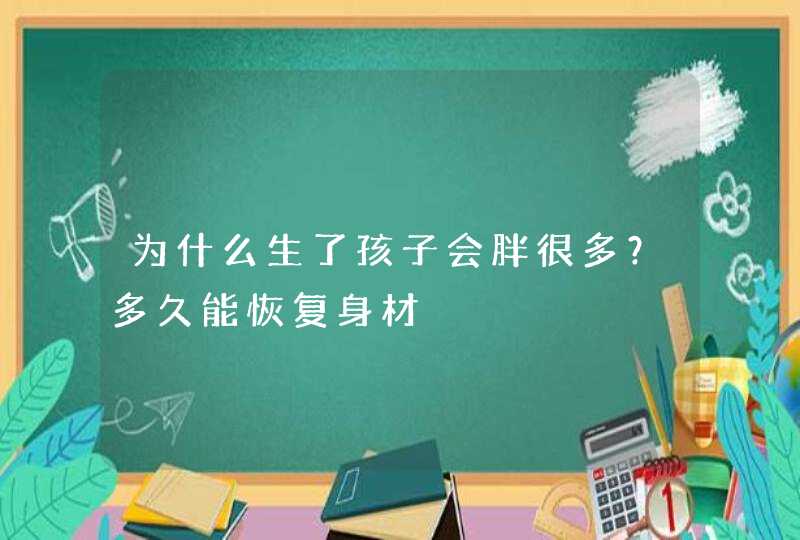 为什么生了孩子会胖很多?多久能恢复身材